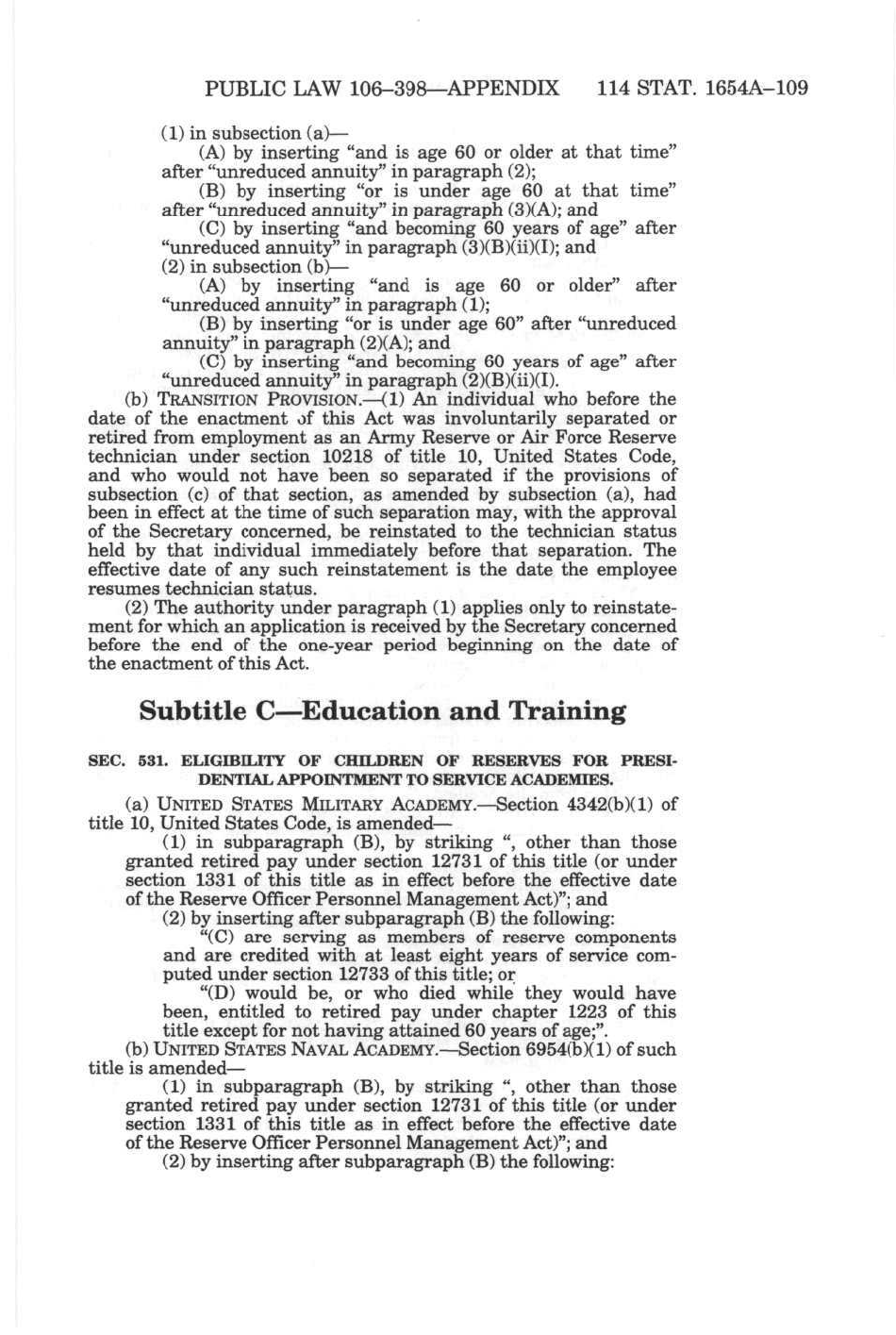 PUBLIC LAW 106–398—APPENDIX 114 STAT. 1654A–109

(1) in subsection (a)—

(A) by inserting "and is age 60 or older at that time" after "unreduced annuity" in paragraph (2);

(B) by inserting "or is under age 60 at that time" after "unreduced annuity" in paragraph (3)(A); and

(C) by inserting "and becoming 60 years of age" after "unreduced annuity" in paragraph (3)(B)(ii)(I); and

(2) in subsection (b)—

(A) by inserting "and is age 60 or older" after "unreduced annuity" in paragraph (1);

(B) by inserting "or is under age 60" after "unreduced annuity" in paragraph (2)(A); and

(C) by inserting "and becoming 60 years of age" after "unreduced annuity" in paragraph (2)(B)(ii)(I).

(b) TRANSITION PROVISION.—(1) An individual who before the date of the enactment of this Act was involuntarily separated or retired from employment as an Army Reserve or Air Force Reserve technician under section 10218 of title 10, United States Code, and who would not have been so separated if the provisions of subsection (c) of that section, as amended by subsection (a), had been in effect at the time of such separation may, with the approval of the Secretary concerned, be reinstated to the technician status held by that individual immediately before that separation. The effective date of any such reinstatement is the date the employee resumes technician status.

(2) The authority under paragraph (1) applies only to reinstatement for which an application is received by the Secretary concerned before the end of the one-year period beginning on the date of the enactment of this Act.

Subtitle C—Education and Training

SEC. 531. ELIGIBILITY OF CHILDREN OF RESERVES FOR PRESIDENTIAL APPOINTMENT TO SERVICE ACADEMIES.

(a) UNITED STATES MILITARY ACADEMY.—Section 4342(b)(1) of title 10, United States Code, is amended—

(1) in subparagraph (B), by striking ", other than those granted retired pay under section 12731 of this title (or under section 1331 of this title as in effect before the effective date of the Reserve Officer Personnel Management Act)"; and

(2) by inserting after subparagraph (B) the following:

"(C) are serving as members of reserve components and are credited with at least eight years of service computed under section 12733 of this title; or

"(D) would be, or who died while they would have been, entitled to retired pay under chapter 1223 of this title except for not having attained 60 years of age;".

(b) UNITED STATES NAVAL ACADEMY.—Section 6954(b)(1) of such title is amended—

(1) in subparagraph (B), by striking ", other than those granted retired pay under section 12731 of this title (or under section 1331 of this title as in effect before the effective date of the Reserve Officer Personnel Management Act)"; and

(2) by inserting after subparagraph (B) the following: